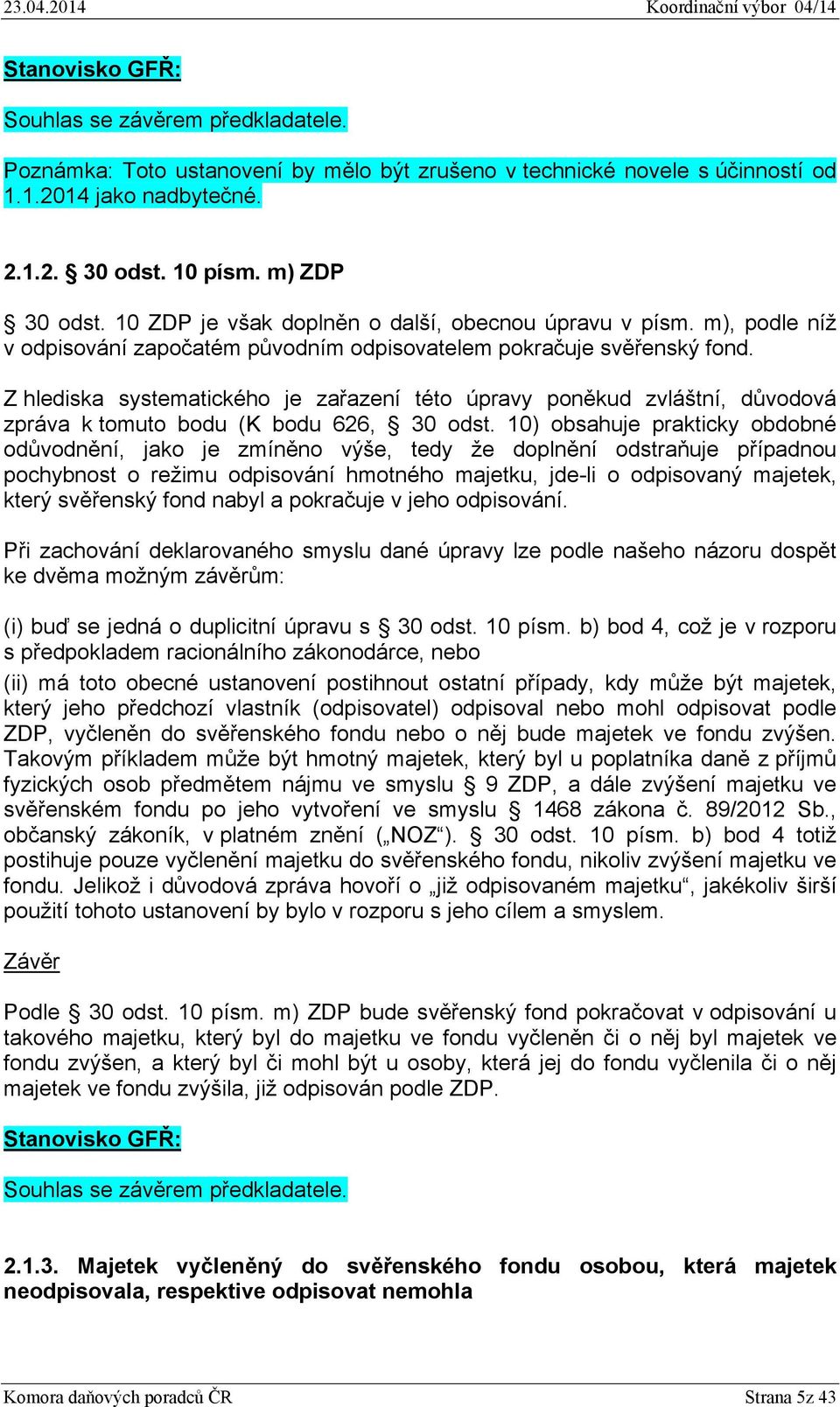 23.04.2014 Koordinační výbor 04/14

Stanovisko GFŘ:

Souhlas se závěrem předkladatele.

Poznámka: Toto ustanovení by mělo být zrušeno v technické novele s účinností od 1.1.2014 jako nadbytečné.

2.1.2. § 30 odst. 10 písm. m) ZDP

§ 30 odst. 10 ZDP je však doplněn o další, obecnou úpravu v písm. m), podle níž v odpisování započatém původním odpisovatelem pokračuje svěřenský fond.

Z hlediska systematického je zařazení této úpravy poněkud zvláštní, důvodová zpráva k tomuto bodu (K bodu 626, § 30 odst. 10) obsahuje prakticky obdobné odůvodnění, jako je zmíněno výše, tedy že doplnění odstraňuje případnou pochybnost o režimu odpisování hmotného majetku, jde-li o odpisovaný majetek, který svěřenský fond nabyl a pokračuje v jeho odpisování.

Při zachování deklarovaného smyslu dané úpravy lze podle našeho názoru dospět ke dvěma možným závěrům:

(i) buď se jedná o duplicitní úpravu s § 30 odst. 10 písm. b) bod 4, což je v rozporu s předpokladem racionálního zákonodárce, nebo

(ii) má toto obecné ustanovení postihnout ostatní případy, kdy může být majetek, který jeho předchozí vlastník (odpisovatel) odpisoval nebo mohl odpisovat podle ZDP, vyčleněn do svěřenského fondu nebo o něj bude majetek ve fondu zvýšen. Takovým příkladem může být hmotný majetek, který byl u poplatníka daně z příjmů fyzických osob předmětem nájmu ve smyslu § 9 ZDP, a dále zvýšení majetku ve svěřenském fondu po jeho vytvoření ve smyslu § 1468 zákona č. 89/2012 Sb., občanský zákoník, v platném znění („NOZ“). § 30 odst. 10 písm. b) bod 4 totiž postihuje pouze vyčlenění majetku do svěřenského fondu, nikoliv zvýšení majetku ve fondu. Jelikož i důvodová zpráva hovoří o „již odpisovaném majetku“, jakékoliv širší použití tohoto ustanovení by bylo v rozporu s jeho cílem a smyslem.

Závěr

Podle § 30 odst. 10 písm. m) ZDP bude svěřenský fond pokračovat v odpisování u takového majetku, který byl do majetku ve fondu vyčleněn či o něj byl majetek ve fondu zvýšen, a který byl či mohl být u osoby, která jej do fondu vyčlenila či o něj majetek ve fondu zvýšila, již odpisován podle ZDP.

Stanovisko GFŘ:

Souhlas se závěrem předkladatele.

2.1.3. Majetek vyčleněný do svěřenského fondu osobou, která majetek neodpisovala, respektive odpisovat nemohla

Komora daňových poradců ČR Strana 5z 43